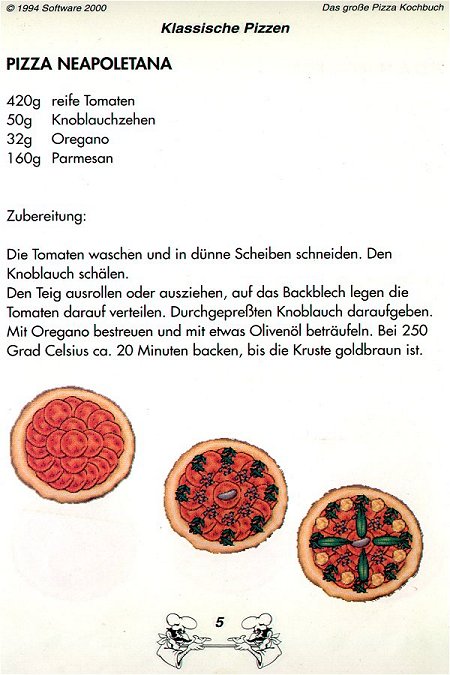 © 1994 Software 2000

Das große Pizza Kochbuch

Klassische Pizzen

PIZZA NEAPOLETANA

420g reife Tomaten
50g Knoblauchzehen
32g Oregano
160g Parmesan

Zubereitung:

Die Tomaten waschen und in dünne Scheiben schneiden. Den Knoblauch schälen.
Den Teig ausrollen oder ausziehen, auf das Backblech legen die Tomaten darauf verteilen. Durchgepreßten Knoblauch daraufgeben. Mit Oregano bestreuen und mit etwas Olivenöl beträufeln. Bei 250 Grad Celsius ca. 20 Minuten backen, bis die Kruste goldbraun ist.

5